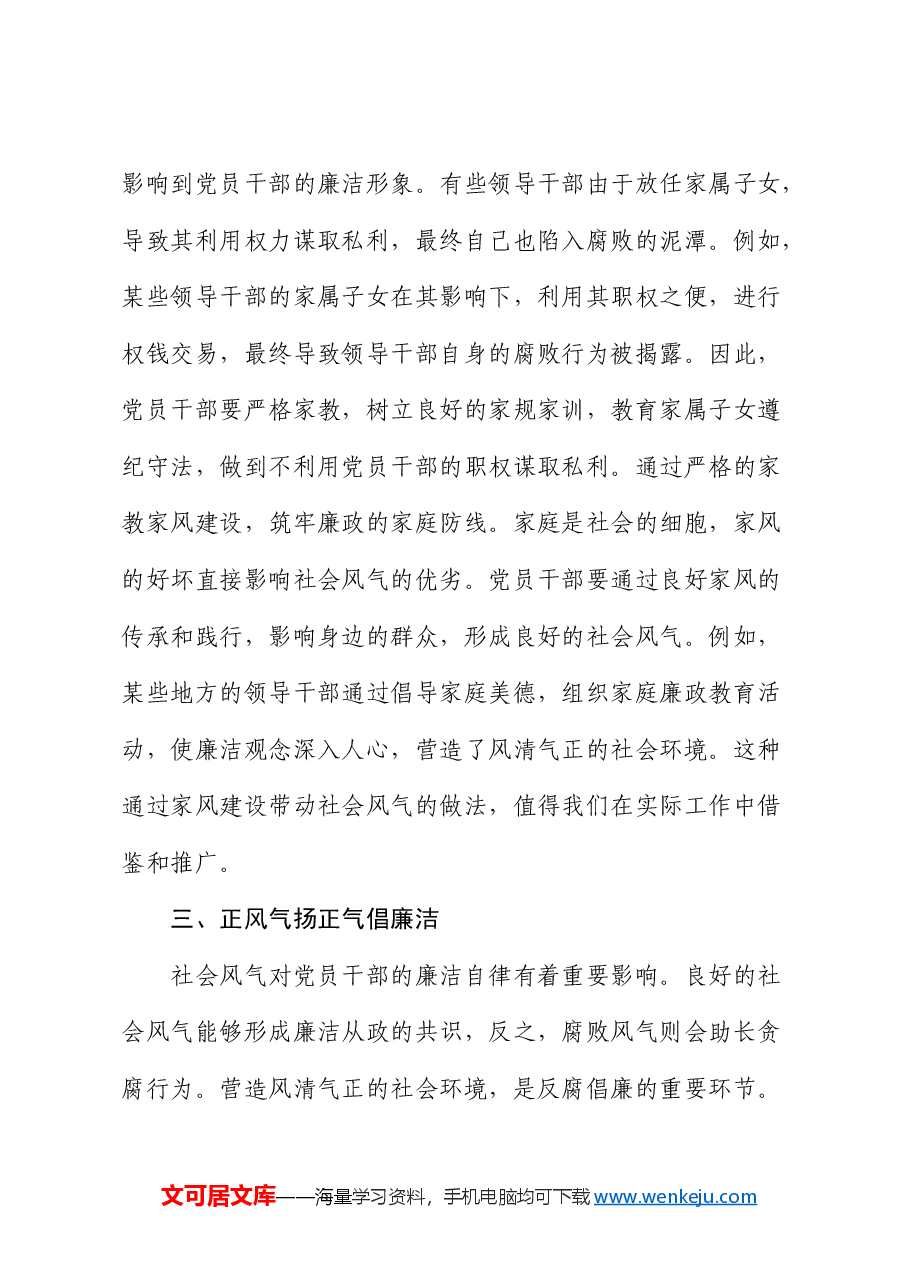 影响到党员干部的廉洁形象。有些领导干部由于放任家属子女，导致其利用权力谋取私利，最终自己也陷入腐败的泥潭。例如，某些领导干部的家属子女在其影响下，利用其职权之便，进行权钱交易，最终导致领导干部自身的腐败行为被揭露。因此，党员干部要严格家教，树立良好的家规家训，教育家属子女遵纪守法，做到不利用党员干部的职权谋取私利。通过严格的家教家风建设，筑牢廉政的家庭防线。家庭是社会的细胞，家风的好坏直接影响社会风气的优劣。党员干部要通过良好家风的传承和践行，影响身边的群众，形成良好的社会风气。例如，某些地方的领导干部通过倡导家庭美德，组织家庭廉政教育活动，使廉洁观念深入人心，营造了风清气正的社会环境。这种通过家风建设带动社会风气的做法，值得我们在实际工作中借鉴和推广。

三、正风气扬正气倡廉洁

社会风气对党员干部的廉洁自律有着重要影响。良好的社会风气能够形成廉洁从政的共识，反之，腐败风气则会助长贪腐行为。营造风清气正的社会环境，是反腐倡廉的重要环节。

文可居文库——海量学习资料，手机电脑均可下载www.wenkeju.com